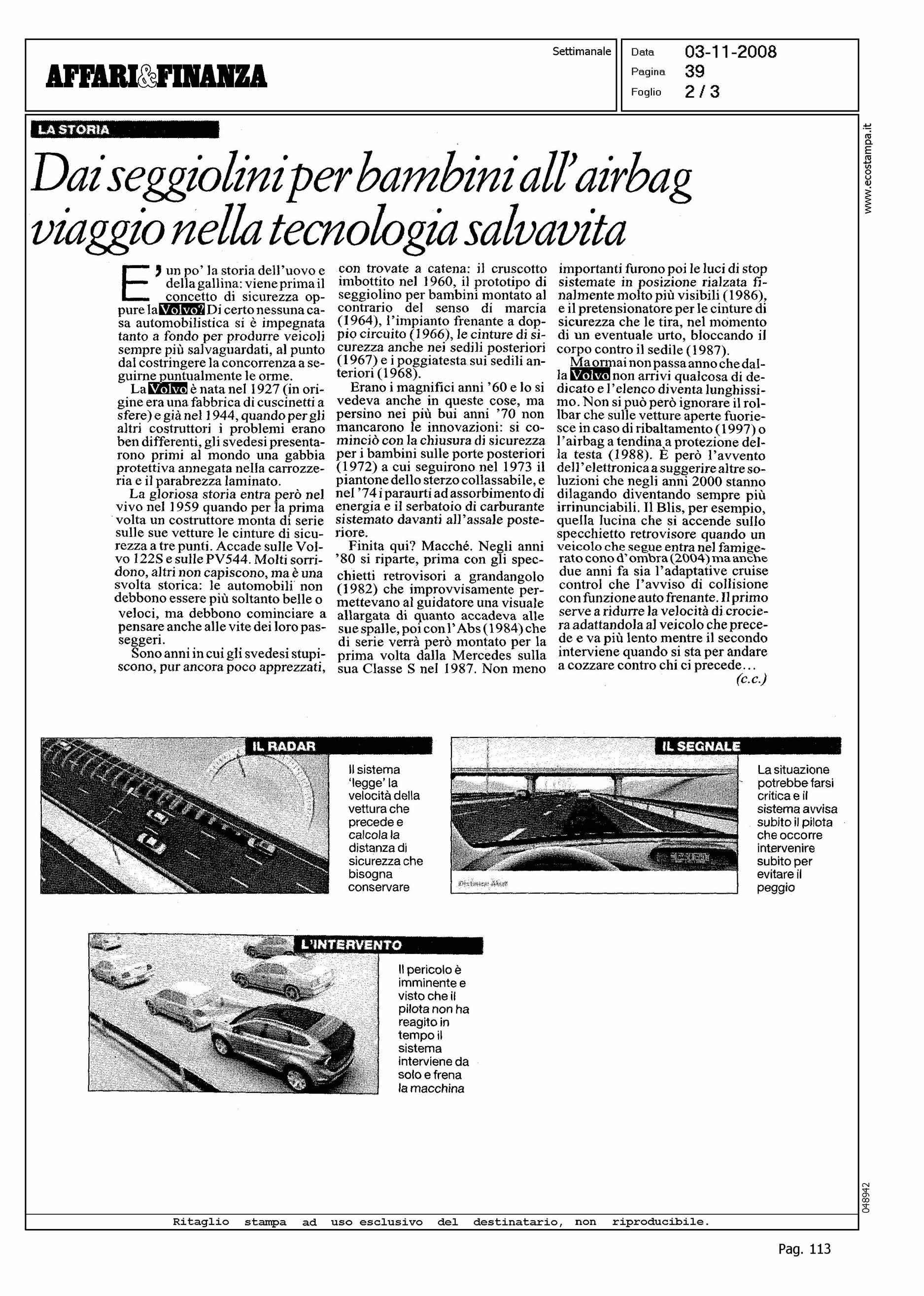 AFFARI&FINANZA

Settimanale

Data 03-11-2008
Pagina 39
Foglio 2 / 3

www.ecostampa.it

LA STORIA

Dai seggiolini per bambini all'airbag viaggio nella tecnologia salvavita

E' un po' la storia dell'uovo e della gallina: viene prima il concetto di sicurezza oppure la Volvo? Di certo nessuna casa automobilistica si è impegnata tanto a fondo per produrre veicoli sempre più salvaguardati, al punto dal costringere la concorrenza a seguirne puntualmente le orme.

La Volvo è nata nel 1927 (in origine era una fabbrica di cuscinetti a sfere) e già nel 1944, quando per gli altri costruttori i problemi erano ben differenti, gli svedesi presentarono primi al mondo una gabbia protettiva annegata nella carrozzeria e il parabrezza laminato.

La gloriosa storia entra però nel vivo nel 1959 quando per la prima volta un costruttore monta di serie sulle sue vetture le cinture di sicurezza a tre punti. Accade sulle Volvo 122S e sulle PV544. Molti sorridono, altri non capiscono, ma è una svolta storica: le automobili non debbono essere più soltanto belle o veloci, ma debbono cominciare a pensare anche alle vite dei loro passeggeri.

Sono anni in cui gli svedesi stupiscono, pur ancora poco apprezzati, con trovate a catena: il cruscotto imbottito nel 1960, il prototipo di seggiolino per bambini montato al contrario del senso di marcia (1964), l'impianto frenante a doppio circuito (1966), le cinture di sicurezza anche nei sedili posteriori (1967) e i poggiatesta sui sedili anteriori (1968).

Erano i magnifici anni '60 e lo si vedeva anche in queste cose, ma persino nei più bui anni '70 non mancarono le innovazioni: si cominciò con la chiusura di sicurezza per i bambini sulle porte posteriori (1972) a cui seguirono nel 1973 il piantone dello sterzo collassabile, e nel '74 i paraurti ad assorbimento di energia e il serbatoio di carburante sistemato davanti all'assale posteriore.

Finita qui? Macché. Negli anni '80 si riparte, prima con gli specchietti retrovisori a grandangolo (1982) che improvvisamente permettevano al guidatore una visuale allargata di quanto accadeva alle sue spalle, poi con l'Abs (1984) che di serie verrà però montato per la prima volta dalla Mercedes sulla sua Classe S nel 1987. Non meno importanti furono poi le luci di stop sistemate in posizione rialzata finalmente molto più visibili (1986), e il pretensionatore per le cinture di sicurezza che le tira, nel momento di un eventuale urto, bloccando il corpo contro il sedile (1987).

Ma ormai non passa anno che dalla Volvo non arrivi qualcosa di dedicato e l'elenco diventa lunghissimo. Non si può però ignorare il rollbar che sulle vetture aperte fuoriesce in caso di ribaltamento (1997) o l'airbag a tendina a protezione della testa (1988). È però l'avvento dell'elettronica a suggerire altre soluzioni che negli anni 2000 stanno dilagando diventando sempre più irrinunciabili. Il Blis, per esempio, quella lucina che si accende sullo specchietto retrovisore quando un veicolo che segue entra nel famigerato cono d'ombra (2004) ma anche due anni fa sia l'adaptative cruise control che l'avviso di collisione con funzione auto frenante. Il primo serve a ridurre la velocità di crociera adattandola al veicolo che precede e va più lento mentre il secondo interviene quando si sta per andare a cozzare contro chi ci precede...
(c.c.)

IL RADAR
Il sistema 'legge' la velocità della vettura che precede e calcola la distanza di sicurezza che bisogna conservare

IL SEGNALE
La situazione potrebbe farsi critica e il sistema avvisa subito il pilota che occorre intervenire subito per evitare il peggio

L'INTERVENTO
Il pericolo è imminente e visto che il pilota non ha reagito in tempo il sistema interviene da solo e frena la macchina

048942

Ritaglio stampa ad uso esclusivo del destinatario, non riproducibile.

Pag. 113